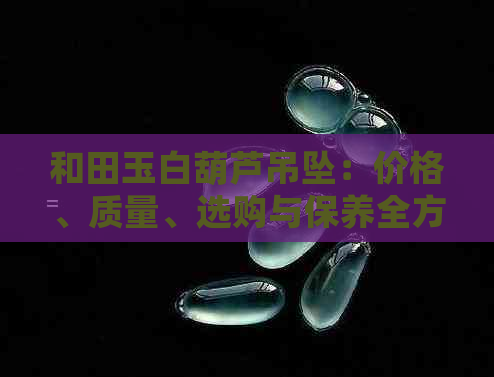 和田玉白葫芦吊坠：价格、质量、选购与保养全方